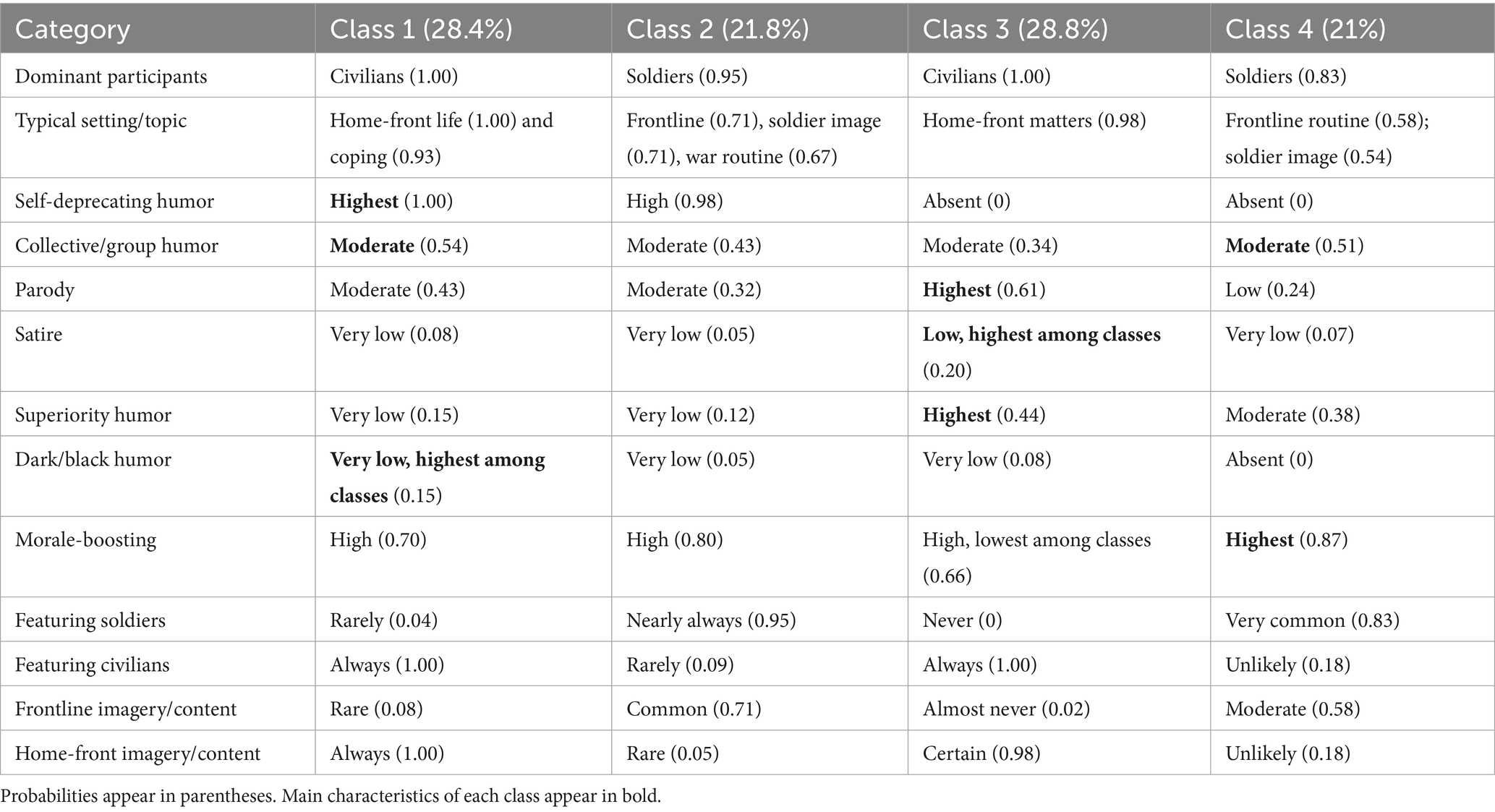 | Category | Class 1 (28.4%) | Class 2 (21.8%) | Class 3 (28.8%) | Class 4 (21%) |
|---|---|---|---|---|
| Dominant participants | Civilians (1.00) | Soldiers (0.95) | Civilians (1.00) | Soldiers (0.83) |
| Typical setting/topic | Home-front life (1.00) and coping (0.93) | Frontline (0.71), soldier image (0.71), war routine (0.67) | Home-front matters (0.98) | Frontline routine (0.58); soldier image (0.54) |
| Self-deprecating humor | **Highest** (1.00) | High (0.98) | Absent (0) | Absent (0) |
| Collective/group humor | **Moderate** (0.54) | Moderate (0.43) | Moderate (0.34) | **Moderate** (0.51) |
| Parody | Moderate (0.43) | Moderate (0.32) | **Highest** (0.61) | Low (0.24) |
| Satire | Very low (0.08) | Very low (0.05) | **Low, highest among classes** (0.20) | Very low (0.07) |
| Superiority humor | Very low (0.15) | Very low (0.12) | **Highest** (0.44) | Moderate (0.38) |
| Dark/black humor | **Very low, highest among classes** (0.15) | Very low (0.05) | Very low (0.08) | Absent (0) |
| Morale-boosting | High (0.70) | High (0.80) | High, lowest among classes (0.66) | **Highest** (0.87) |
| Featuring soldiers | Rarely (0.04) | Nearly always (0.95) | Never (0) | Very common (0.83) |
| Featuring civilians | Always (1.00) | Rarely (0.09) | Always (1.00) | Unlikely (0.18) |
| Frontline imagery/content | Rare (0.08) | Common (0.71) | Almost never (0.02) | Moderate (0.58) |
| Home-front imagery/content | Always (1.00) | Rare (0.05) | Certain (0.98) | Unlikely (0.18) |

Probabilities appear in parentheses. Main characteristics of each class appear in bold.